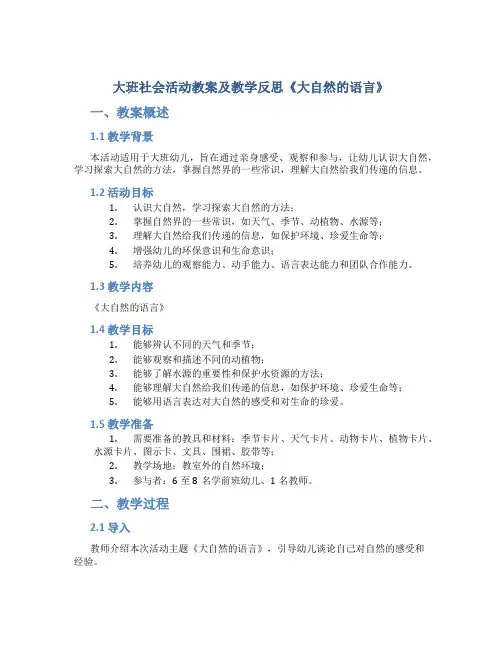 大班社会活动教案及教学反思《大自然的语言》

一、教案概述

1.1 教学背景

本活动适用于大班幼儿，旨在通过亲身感受、观察和参与，让幼儿认识大自然，学习探索大自然的方法，掌握自然界的一些常识，理解大自然给我们传递的信息。

1.2 活动目标

1. 认识大自然，学习探索大自然的方法；
2. 掌握自然界的一些常识，如天气、季节、动植物、水源等；
3. 理解大自然给我们传递的信息，如保护环境、珍爱生命等；
4. 增强幼儿的环保意识和生命意识；
5. 培养幼儿的观察能力、动手能力、语言表达能力和团队合作能力。

1.3 教学内容

《大自然的语言》

1.4 教学目标

1. 能够辨认不同的天气和季节；
2. 能够观察和描述不同的动植物；
3. 能够了解水源的重要性和保护水资源的方法；
4. 能够理解大自然给我们传递的信息，如保护环境、珍爱生命等；
5. 能够用语言表达对大自然的感受和对生命的珍爱。

1.5 教学准备

1. 需要准备的教具和材料：季节卡片、天气卡片、动物卡片、植物卡片、水源卡片、图示卡、文具、围裙、胶带等；
2. 教学场地：教室外的自然环境；
3. 参与者：6 至 8 名学前班幼儿、1 名教师。

二、教学过程

2.1 导入

教师介绍本次活动主题《大自然的语言》，引导幼儿谈论自己对自然的感受和经验。